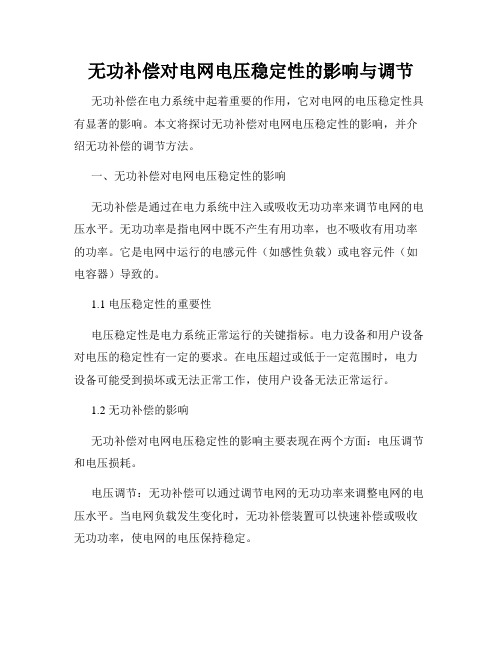 无功补偿对电网电压稳定性的影响与调节

无功补偿在电力系统中起着重要的作用，它对电网的电压稳定性具有显著的影响。本文将探讨无功补偿对电网电压稳定性的影响，并介绍无功补偿的调节方法。

一、无功补偿对电网电压稳定性的影响

无功补偿是通过在电力系统中注入或吸收无功功率来调节电网的电压水平。无功功率是指电网中既不产生有用功率，也不吸收有用功率的功率。它是电网中运行的电感元件（如感性负载）或电容元件（如电容器）导致的。

1.1 电压稳定性的重要性

电压稳定性是电力系统正常运行的关键指标。电力设备和用户设备对电压的稳定性有一定的要求。在电压超过或低于一定范围时，电力设备可能受到损坏或无法正常工作，使用户设备无法正常运行。

1.2 无功补偿的影响

无功补偿对电网电压稳定性的影响主要表现在两个方面：电压调节和电压损耗。

电压调节：无功补偿可以通过调节电网的无功功率来调整电网的电压水平。当电网负载发生变化时，无功补偿装置可以快速补偿或吸收无功功率，使电网的电压保持稳定。